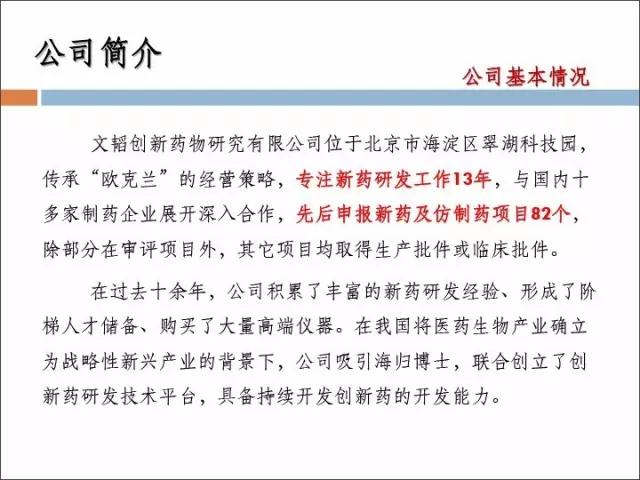 公司简介

公司基本情况

文韬创新药物研究有限公司位于北京市海淀区翠湖科技园，传承“欧克兰”的经营策略，专注新药研发工作13年，与国内十多家制药企业展开深入合作，先后申报新药及仿制药项目82个，除部分在审评项目外，其它项目均取得生产批件或临床批件。

在过去十余年，公司积累了丰富的新药研发经验、形成了阶梯人才储备、购买了大量高端仪器。在我国将医药生物产业确立为战略性新兴产业的背景下，公司吸引海归博士，联合创立了创新药研发技术平台，具备持续开发创新药的开发能力。